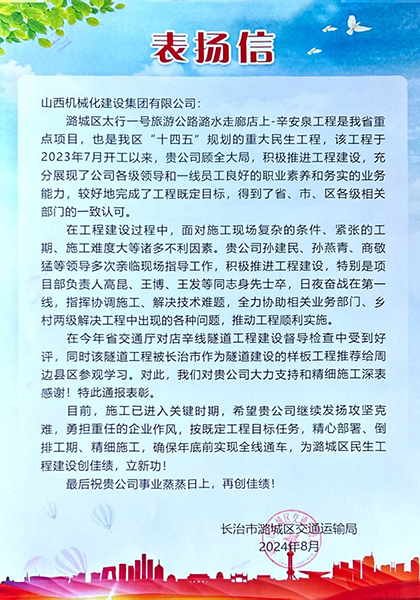 表扬信

山西机械化建设集团有限公司：

潞城区太行一号旅游公路潞水走廊店上-辛安泉工程是我省重点项目，也是我区“十四五”规划的重大民生工程，该工程于2023年7月开工以来，贵公司顾全大局，积极推进工程建设，充分展现了公司各级领导和一线员工良好的职业素养和务实的业务能力，较好地完成了工程既定目标，得到了省、市、区各级相关部门的一致认可。

在工程建设过程中，面对施工现场复杂的条件、紧张的工期、施工难度大等诸多不利因素。贵公司孙建民、孙燕青、商敬猛等领导多次亲临现场指导工作，积极推进工程建设，特别是项目部负责人高昆、王博、王发等同志身先士卒，日夜奋战在第一线，指挥协调施工、解决技术难题，全力协助相关业务部门、乡村两级解决工程中出现的各种问题，推动工程顺利实施。

在今年省交通厅对店辛线隧道工程建设督导检查中受到好评，同时该隧道工程被长治市作为隧道建设的样板工程推荐给周边县区参观学习。对此，我们对贵公司大力支持和精细施工深表感谢！特此通报表彰。

目前，施工已进入关键时期，希望贵公司继续发扬攻坚克难，勇担重任的企业作风，按既定工程目标任务，精心部署、倒排工期、精细施工，确保年底前实现全线通车，为潞城区民生工程建设创佳绩，立新功！

最后祝贵公司事业蒸蒸日上，再创佳绩！

长治市潞城区交通运输局
2024年8月